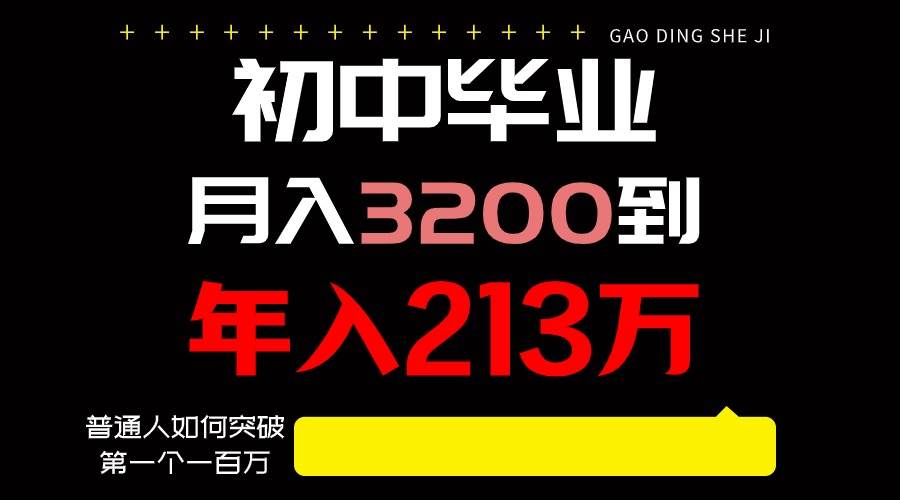 + + + + + + + + + + + + + + GAO DING SHE JI

初中毕业

月入3200到

年入213万

普通人如何突破
第一个一百万